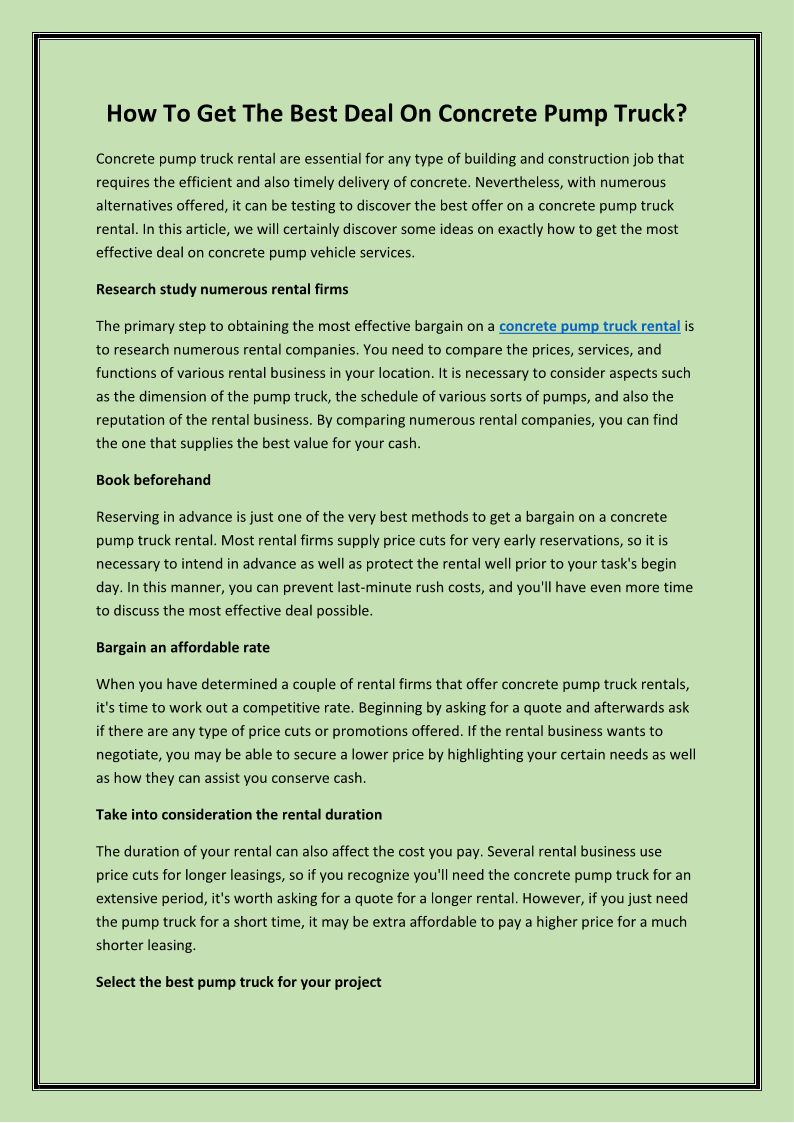 How To Get The Best Deal On Concrete Pump Truck?

Concrete pump truck rental are essential for any type of building and construction job that requires the efficient and also timely delivery of concrete. Nevertheless, with numerous alternatives offered, it can be testing to discover the best offer on a concrete pump truck rental. In this article, we will certainly discover some ideas on exactly how to get the most effective deal on concrete pump vehicle services.

Research study numerous rental firms

The primary step to obtaining the most effective bargain on a concrete pump truck rental is to research numerous rental companies. You need to compare the prices, services, and functions of various rental business in your location. It is necessary to consider aspects such as the dimension of the pump truck, the schedule of various sorts of pumps, and also the reputation of the rental business. By comparing numerous rental companies, you can find the one that supplies the best value for your cash.

Book beforehand

Reserving in advance is just one of the very best methods to get a bargain on a concrete pump truck rental. Most rental firms supply price cuts for very early reservations, so it is necessary to intend in advance as well as protect the rental well prior to your task's begin day. In this manner, you can prevent last-minute rush costs, and you'll have even more time to discuss the most effective deal possible.

Bargain an affordable rate

When you have determined a couple of rental firms that offer concrete pump truck rentals, it's time to work out a competitive rate. Beginning by asking for a quote and afterwards ask if there are any type of price cuts or promotions offered. If the rental business wants to negotiate, you may be able to secure a lower price by highlighting your certain needs as well as how they can assist you conserve cash.

Take into consideration the rental duration

The duration of your rental can also affect the cost you pay. Several rental business use price cuts for longer leasings, so if you recognize you'll need the concrete pump truck for an extensive period, it's worth asking for a quote for a longer rental. However, if you just need the pump truck for a short time, it may be extra affordable to pay a higher price for a much shorter leasing.

Select the best pump truck for your project